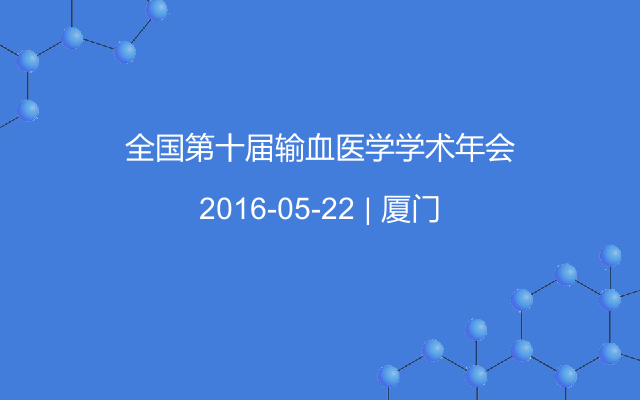 全国第十届输血医学学术年会

2016-05-22 | 厦门